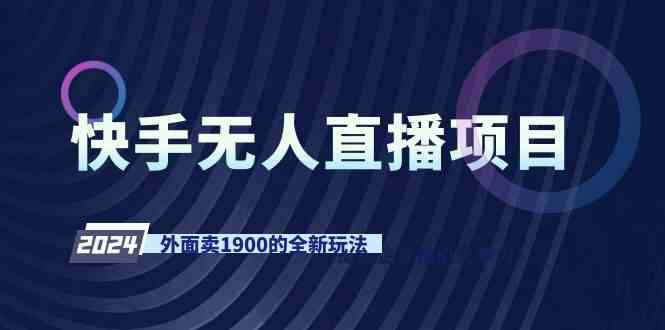 快手无人直播项目

2024 外面卖1900的全新玩法